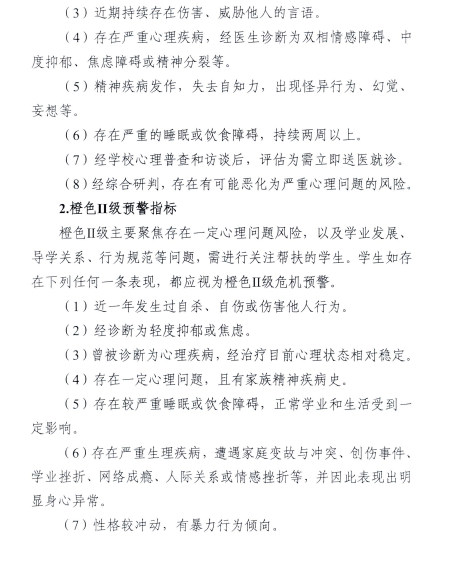 （3）近期持续存在伤害、威胁他人的言语。

（4）存在严重心理疾病，经医生诊断为双相情感障碍、中度抑郁、焦虑障碍或精神分裂等。

（5）精神疾病发作，失去自知力，出现怪异行为、幻觉、妄想等。

（6）存在严重的睡眠或饮食障碍，持续两周以上。

（7）经学校心理普查和访谈后，评估为需立即送医就诊。

（8）经综合研判，存在有可能恶化为严重心理问题的风险。

2.橙色II级预警指标

橙色II级主要聚焦存在一定心理问题风险，以及学业发展、导学关系、行为规范等问题，需进行关注帮扶的学生。学生如存在下列任何一条表现，都应视为橙色II级危机预警。

（1）近一年发生过自杀、自伤或伤害他人行为。

（2）经诊断为轻度抑郁或焦虑。

（3）曾被诊断为心理疾病，经治疗目前心理状态相对稳定。

（4）存在一定心理问题，且有家族精神疾病史。

（5）存在较严重睡眠或饮食障碍，正常学业和生活受到一定影响。

（6）存在严重生理疾病，遭遇家庭变故与冲突、创伤事件、学业挫折、网络成瘾、人际关系或情感挫折等，并因此表现出明显身心异常。

（7）性格较冲动，有暴力行为倾向。